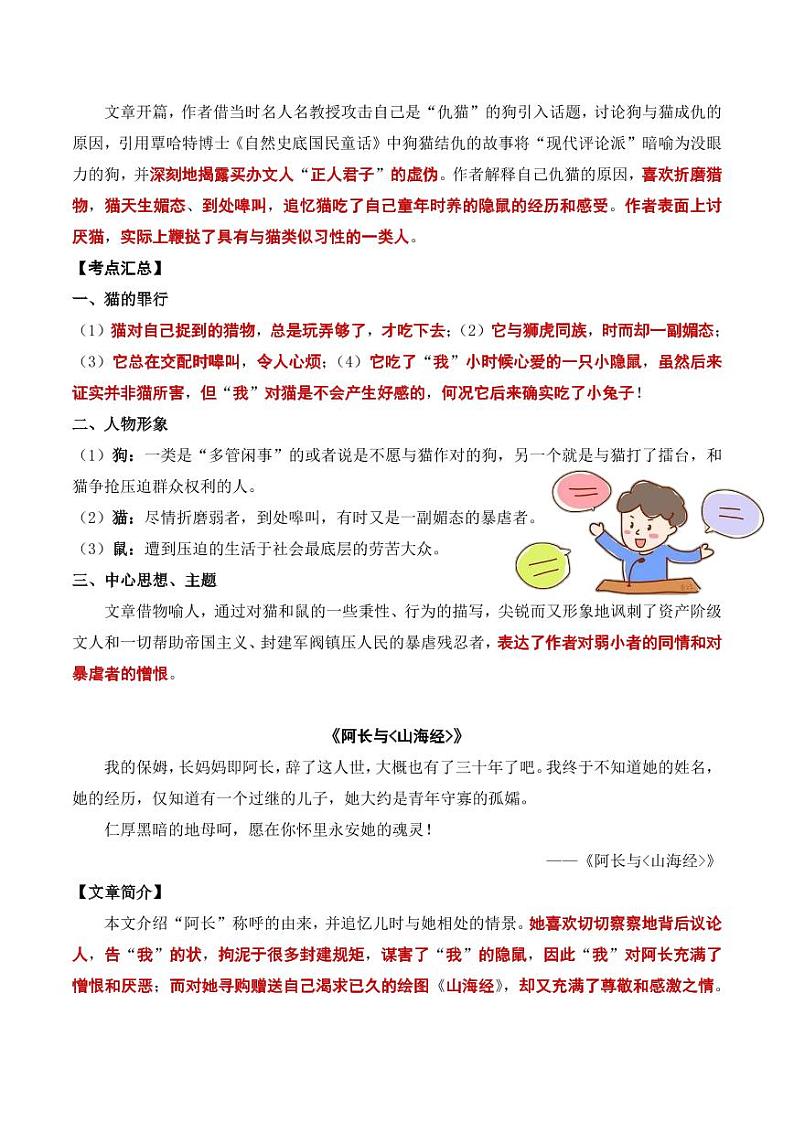 文章开篇，作者借当时名人名教授攻击自己是“仇猫”的狗引入话题，讨论狗与猫成仇的原因，引用覃哈特博士《自然史底国民童话》中狗猫结仇的故事将“现代评论派”暗喻为没眼力的狗，并深刻地揭露买办文人“正人君子”的虚伪。作者解释自己仇猫的原因，喜欢折磨猎物，猫天生媚态、到处嗥叫，追忆猫吃了自己童年时养的隐鼠的经历和感受。作者表面上讨厌猫，实际上鞭挞了具有与猫类似习性的一类人。

【考点汇总】

一、猫的罪行

（1）猫对自己捉到的猎物，总是玩弄够了，才吃下去；（2）它与狮虎同族，时而却一副媚态；（3）它总在交配时嗥叫，令人心烦；（4）它吃了“我”小时候心爱的一只小隐鼠，虽然后来证实并非猫所害，但“我”对猫是不会产生好感的，何况它后来确实吃了小兔子！

二、人物形象

（1）狗：一类是“多管闲事”的或者说是不愿与猫作对的狗，另一个就是与猫打了擂台，和猫争抢压迫群众权利的人。

（2）猫：尽情折磨弱者，到处嗥叫，有时又是一副媚态的暴虐者。

（3）鼠：遭到压迫的生活于社会最底层的劳苦大众。

三、中心思想、主题

文章借物喻人，通过对猫和鼠的一些秉性、行为的描写，尖锐而又形象地讽刺了资产阶级文人和一切帮助帝国主义、封建军阀镇压人民的暴虐残忍者，表达了作者对弱小者的同情和对暴虐者的憎恨。

《阿长与<山海经>》

我的保姆，长妈妈即阿长，辞了这人世，大概也有了三十年了吧。我终于不知道她的姓名，她的经历，仅知道有一个过继的儿子，她大约是青年守寡的孤孀。

仁厚黑暗的地母呵，愿在你怀里永安她的魂灵！

——《阿长与<山海经>》

【文章简介】

本文介绍“阿长”称呼的由来，并追忆儿时与她相处的情景。她喜欢切切察察地背后议论人，告“我”的状，拘泥于很多封建规矩，谋害了“我”的隐鼠，因此“我”对阿长充满了憎恨和厌恶；而对她寻购赠送自己渴求已久的绘图《山海经》，却又充满了尊敬和感激之情。